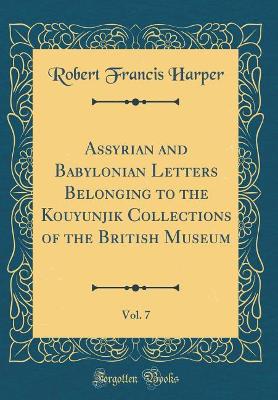 Robert Francis Harper

Assyrian and Babylonian Letters Belonging to the Kouyunjik Collections of the British Museum

Vol. 7

Forgotten Books